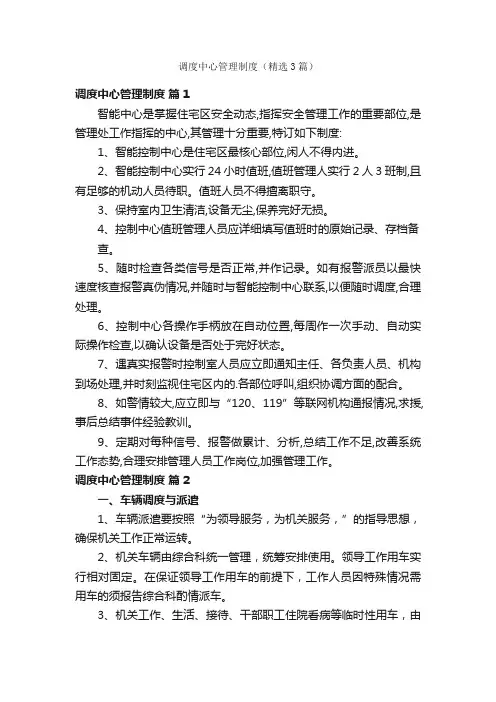 调度中心管理制度（精选3篇）

调度中心管理制度 篇1

智能中心是掌握住宅区安全动态,指挥安全管理工作的重要部位,是管理处工作指挥的中心,其管理十分重要,特订如下制度:

1、智能控制中心是住宅区最核心部位,闲人不得内进。

2、智能控制中心实行24小时值班,值班管理人实行2人3班制,且有足够的机动人员待职。值班人员不得擅离职守。

3、保持室内卫生清洁,设备无尘,保养完好无损。

4、控制中心值班管理人员应详细填写值班时的原始记录、存档备查。

5、随时检查各类信号是否正常,并作记录。如有报警派员以最快速度核查报警真伪情况,并随时与智能控制中心联系,以便随时调度,合理处理。

6、控制中心各操作手柄放在自动位置,每周作一次手动、自动实际操作检查,以确认设备是否处于完好状态。

7、遇真实报警时控制室人员应立即通知主任、各负责人员、机构到场处理,并时刻监视住宅区内的.各部位呼叫,组织协调方面的配合。

8、如警情较大,应立即与“120、119”等联网机构通报情况,求援,事后总结事件经验教训。

9、定期对每种信号、报警做累计、分析,总结工作不足,改善系统工作态势,合理安排管理人员工作岗位,加强管理工作。

调度中心管理制度 篇2

一、车辆调度与派遣

1、车辆派遣要按照“为领导服务，为机关服务，”的指导思想，确保机关工作正常运转。

2、机关车辆由综合科统一管理，统筹安排使用。领导工作用车实行相对固定。在保证领导工作用车的前提下，工作人员因特殊情况需用车的须报告综合科酌情派车。

3、机关工作、生活、接待、干部职工住院看病等临时性用车，由